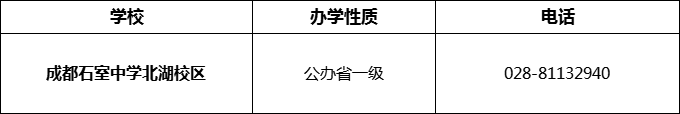 | 学校 | 办学性质 | 电话 |
|---|---|---|
| 成都石室中学北湖校区 | 公办省一级 | 028-81132940 |